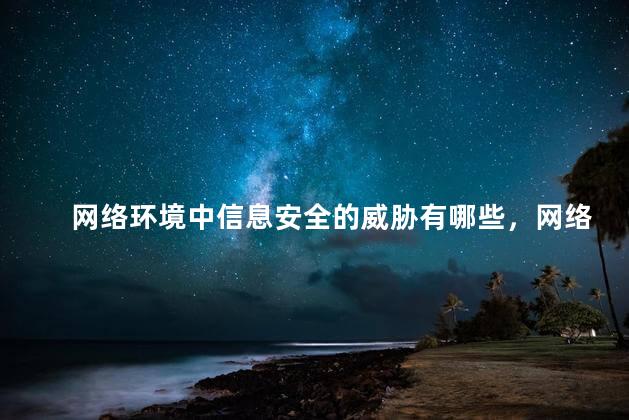 网络环境中信息安全的威胁有哪些，网络